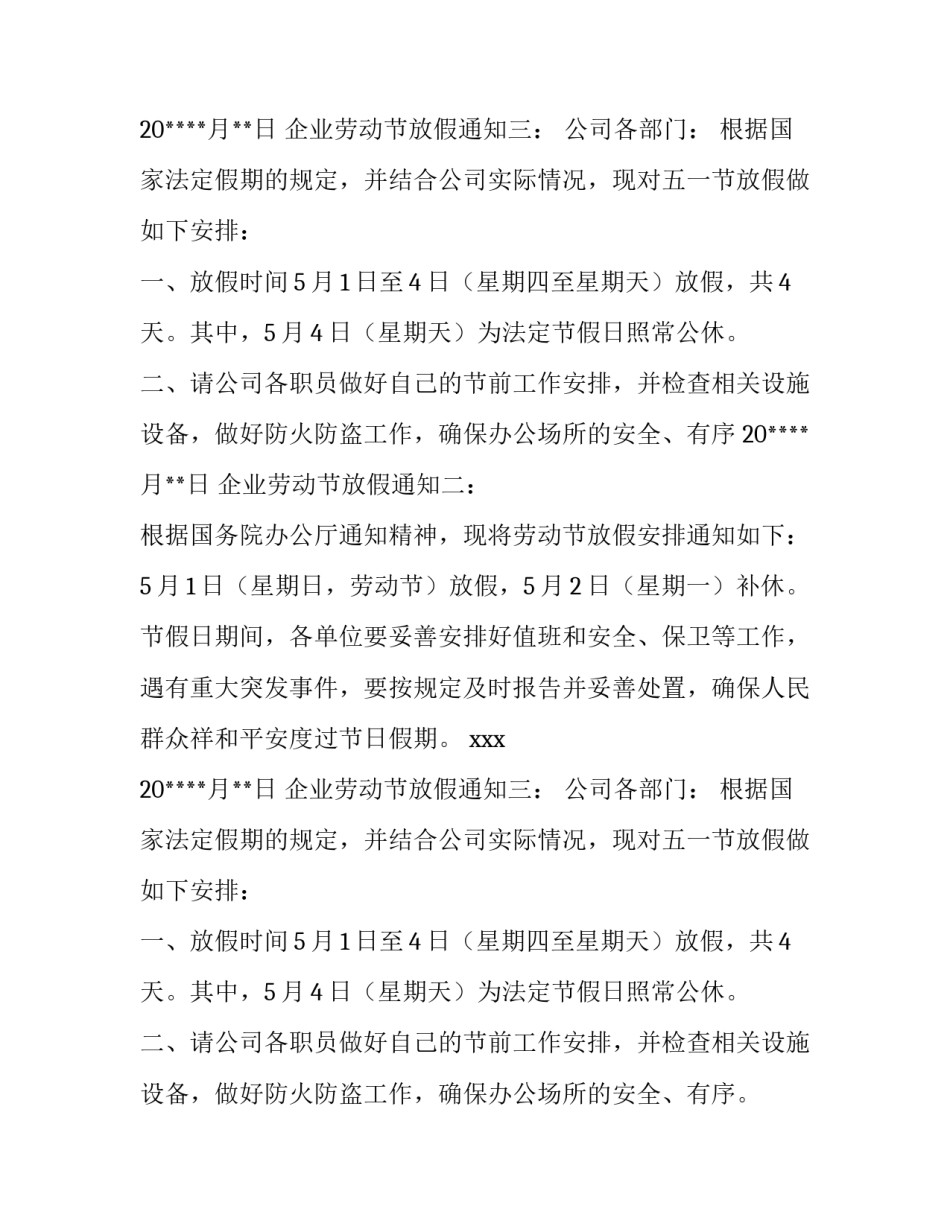 20****月**日 企业劳动节放假通知三： 公司各部门： 根据国家法定假期的规定，并结合公司实际情况，现对五一节放假做如下安排：

一、放假时间5月1日至4日（星期四至星期天）放假，共4天。其中，5月4日（星期天）为法定节假日照常公休。

二、请公司各职员做好自己的节前工作安排，并检查相关设施设备，做好防火防盗工作，确保办公场所的安全、有序 20****月**日 企业劳动节放假通知二：

根据国务院办公厅通知精神，现将劳动节放假安排通知如下：5月1日（星期日，劳动节）放假，5月2日（星期一）补休。节假日期间，各单位要妥善安排好值班和安全、保卫等工作，遇有重大突发事件，要按规定及时报告并妥善处置，确保人民群众祥和平安度过节日假期。 xxx

20****月**日 企业劳动节放假通知三： 公司各部门： 根据国家法定假期的规定，并结合公司实际情况，现对五一节放假做如下安排：

一、放假时间5月1日至4日（星期四至星期天）放假，共4天。其中，5月4日（星期天）为法定节假日照常公休。

二、请公司各职员做好自己的节前工作安排，并检查相关设施设备，做好防火防盗工作，确保办公场所的安全、有序。